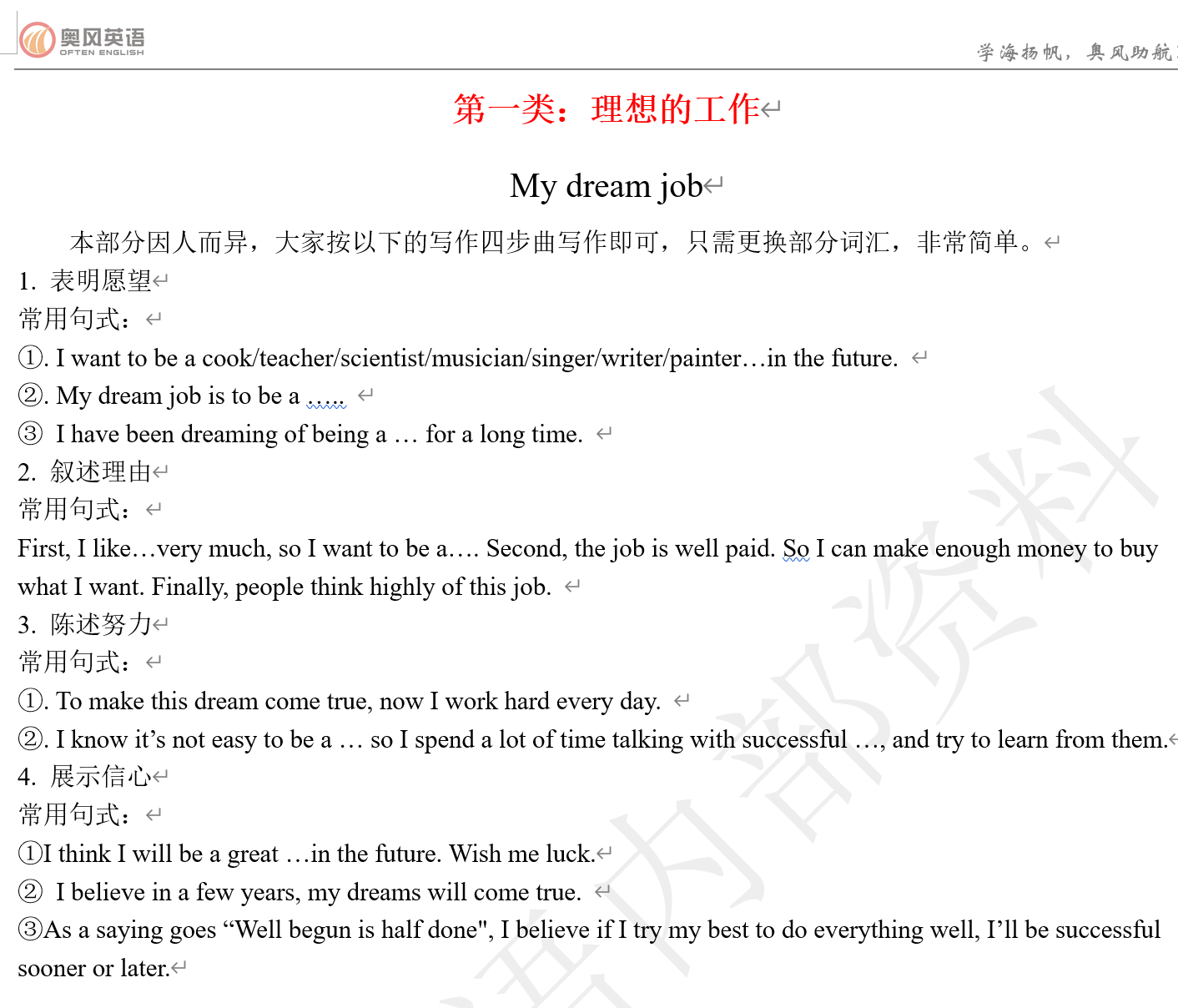 奥风英语
OFTEN ENGLISH

学海扬帆，奥风助航

第一类：理想的工作

My dream job

本部分因人而异，大家按以下的写作四步曲写作即可，只需更换部分词汇，非常简单。

1. 表明愿望

常用句式：

①. I want to be a cook/teacher/scientist/musician/singer/writer/painter…in the future.

②. My dream job is to be a ......

③ I have been dreaming of being a … for a long time.

2. 叙述理由

常用句式：

First, I like…very much, so I want to be a…. Second, the job is well paid. So I can make enough money to buy what I want. Finally, people think highly of this job.

3. 陈述努力

常用句式：

①. To make this dream come true, now I work hard every day.

②. I know it’s not easy to be a … so I spend a lot of time talking with successful …, and try to learn from them.

4. 展示信心

常用句式：

①I think I will be a great …in the future. Wish me luck.

② I believe in a few years, my dreams will come true.

③As a saying goes “Well begun is half done", I believe if I try my best to do everything well, I’ll be successful sooner or later.

内部资料